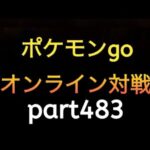 ポケモンgo
オンライン対戦
part483